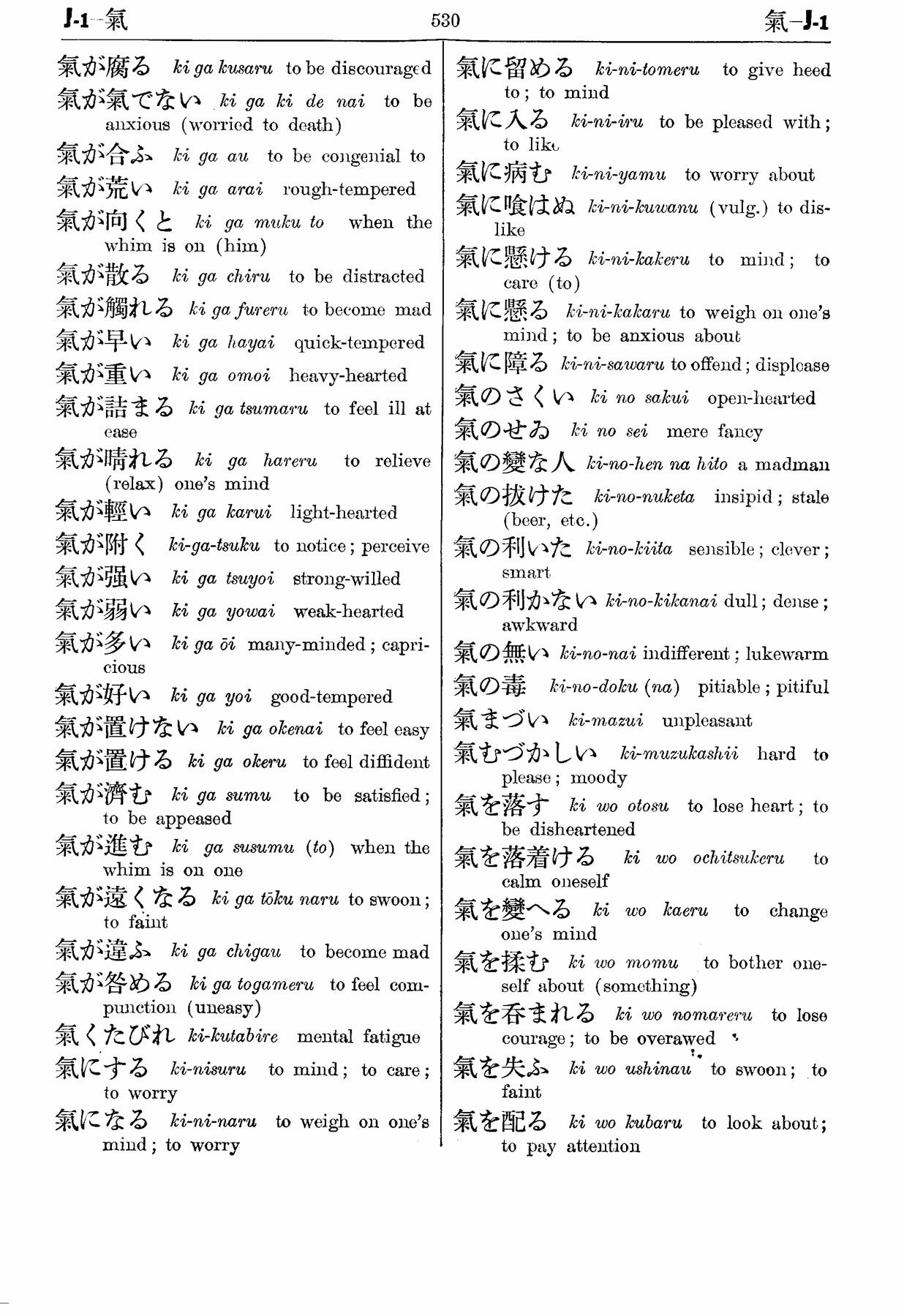 J-1—氣　530　氣—J-1

氣が腐る ki ga kusaru to be discouraged

氣が氣でない ki ga ki de nai to be anxious (worried to death)

氣が合ふ ki ga au to be congenial to

氣が荒い ki ga arai rough-tempered

氣が向くと ki ga muku to when the whim is on (him)

氣が散る ki ga chiru to be distracted

氣が觸れる ki ga fureru to become mad

氣が早い ki ga hayai quick-tempered

氣が重い ki ga omoi heavy-hearted

氣が詰まる ki ga tsumaru to feel ill at ease

氣が晴れる ki ga hareru to relieve (relax) one's mind

氣が輕い ki ga karui light-hearted

氣が附く ki-ga-tsuku to notice; perceive

氣が强い ki ga tsuyoi strong-willed

氣が弱い ki ga yowai weak-hearted

氣が多い ki ga ōi many-minded; capricious

氣が好い ki ga yoi good-tempered

氣が置けない ki ga okenai to feel easy

氣が置ける ki ga okeru to feel diffident

氣が濟む ki ga sumu to be satisfied; to be appeased

氣が進む ki ga susumu (to) when the whim is on one

氣が遠くなる ki ga tōku naru to swoon; to faint

氣が違ふ ki ga chigau to become mad

氣が咎める ki ga togameru to feel compunction (uneasy)

氣くたびれ ki-kutabire mental fatigue

氣にする ki-nisuru to mind; to care; to worry

氣になる ki-ni-naru to weigh on one's mind; to worry

氣に留める ki-ni-tomeru to give heed to; to mind

氣に入る ki-ni-iru to be pleased with; to like

氣に病む ki-ni-yamu to worry about

氣に喰はぬ ki-ni-kuwanu (vulg.) to dislike

氣に懸ける ki-ni-kakeru to mind; to care (to)

氣に懸る ki-ni-kakaru to weigh on one's mind; to be anxious about

氣に障る ki-ni-sawaru to offend; displease

氣のさくい ki no sakui open-hearted

氣のせゐ ki no sei mere fancy

氣の變な人 ki-no-hen na hito a madman

氣の拔けた ki-no-nuketa insipid; stale (beer, etc.)

氣の利いた ki-no-kiita sensible; clever; smart

氣の利かない ki-no-kikanai dull; dense; awkward

氣の無い ki-no-nai indifferent; lukewarm

氣の毒 ki-no-doku (na) pitiable; pitiful

氣まづい ki-mazui unpleasant

氣むづかしい ki-muzukashii hard to please; moody

氣を落す ki wo otosu to lose heart; to be disheartened

氣を落着ける ki wo ochitsukeru to calm oneself

氣を變へる ki wo kaeru to change one's mind

氣を揉む ki wo momu to bother oneself about (something)

氣を呑まれる ki wo nomareru to lose courage; to be overawed

氣を失ふ ki wo ushinau to swoon; to faint

氣を配る ki wo kubaru to look about; to pay attention